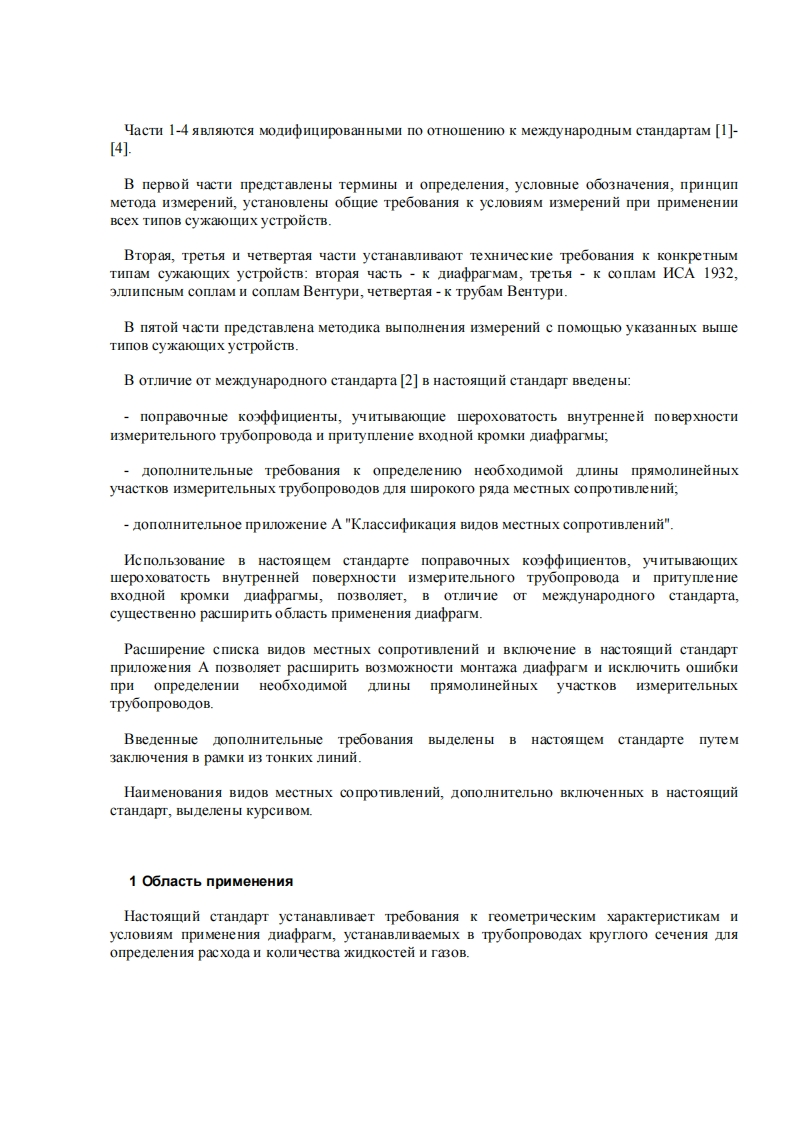 Части 1-4 являются модифицированными по отношению к международным стандартам [1]-[4].

В первой части представлены термины и определения, условные обозначения, принцип метода измерений, установлены общие требования к условиям измерений при применении всех типов сужающих устройств.

Вторая, третья и четвертая части устанавливают технические требования к конкретным типам сужающих устройств: вторая часть - к диафрагмам, третья - к соплам ИСА 1932, эллипсным соплам и соплам Вентури, четвертая - к трубам Вентури.

В пятой части представлена методика выполнения измерений с помощью указанных выше типов сужающих устройств.

В отличие от международного стандарта [2] в настоящий стандарт введены:

- поправочные коэффициенты, учитывающие шероховатость внутренней поверхности измерительного трубопровода и притупление входной кромки диафрагмы;

- дополнительные требования к определению необходимой длины прямолинейных участков измерительных трубопроводов для широкого ряда местных сопротивлений;

- дополнительное приложение А "Классификация видов местных сопротивлений".

Использование в настоящем стандарте поправочных коэффициентов, учитывающих шероховатость внутренней поверхности измерительного трубопровода и притупление входной кромки диафрагмы, позволяет, в отличие от международного стандарта, существенно расширить область применения диафрагм.

Расширение списка видов местных сопротивлений и включение в настоящий стандарт приложения А позволяет расширить возможности монтажа диафрагм и исключить ошибки при определении необходимой длины прямолинейных участков измерительных трубопроводов.

Введенные дополнительные требования выделены в настоящем стандарте путем заключения в рамки из тонких линий.

Наименования видов местных сопротивлений, дополнительно включенных в настоящий стандарт, выделены курсивом.

1 Область применения

Настоящий стандарт устанавливает требования к геометрическим характеристикам и условиям применения диафрагм, устанавливаемых в трубопроводах круглого сечения для определения расхода и количества жидкостей и газов.